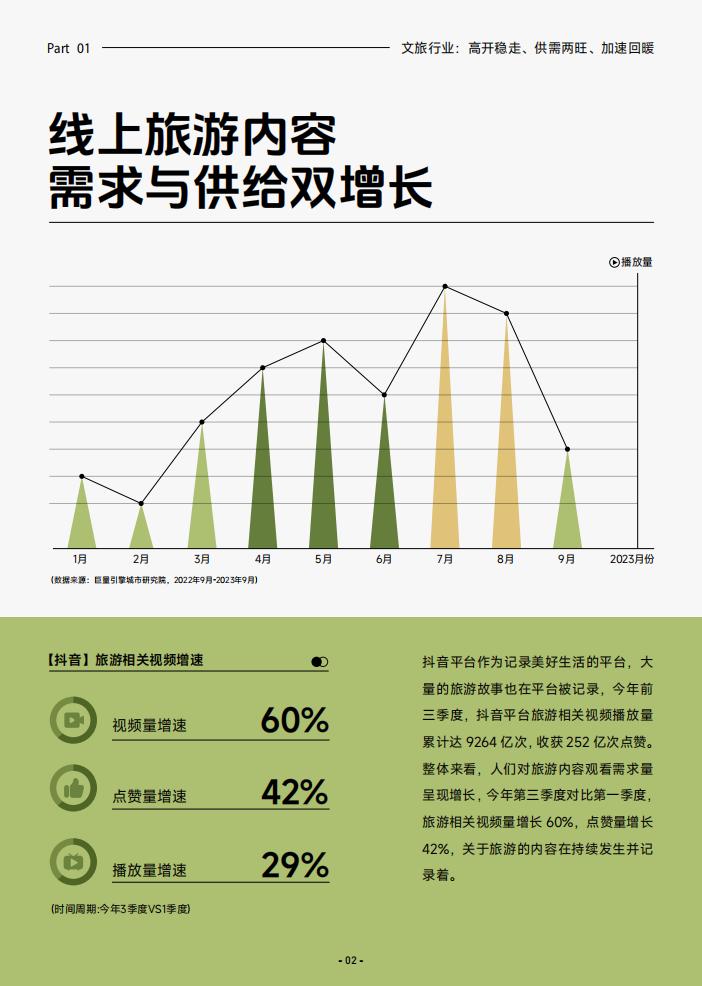 Part 01

文旅行业：高开稳走、供需两旺、加速回暖

线上旅游内容
需求与供给双增长

播放量

1月 2月 3月 4月 5月 6月 7月 8月 9月 2023月份

(数据来源：巨量引擎城市研究院，2022年9月-2023年9月)

【抖音】旅游相关视频增速

视频量增速 60%

点赞量增速 42%

播放量增速 29%

(时间周期:今年3季度VS1季度)

抖音平台作为记录美好生活的平台，大量的旅游故事也在平台被记录，今年前三季度，抖音平台旅游相关视频播放量累计达 9264 亿次，收获 252 亿次点赞。整体来看，人们对旅游内容观看需求量呈现增长，今年第三季度对比第一季度，旅游相关视频量增长 60%，点赞量增长 42%，关于旅游的内容在持续发生并记录着。

- 02 -